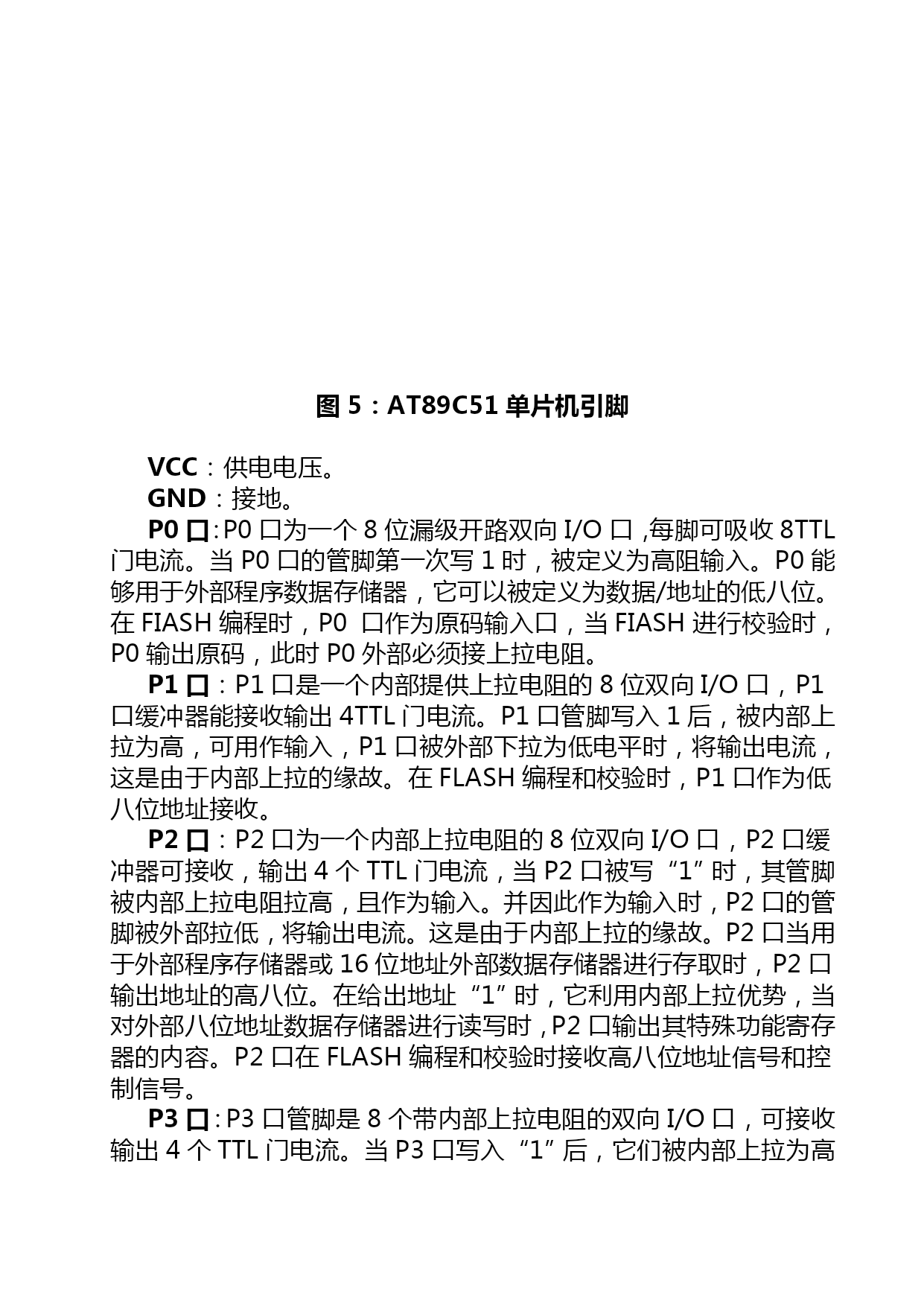 图 5：AT89C51 单片机引脚

VCC：供电电压。

GND：接地。

P0 口：P0 口为一个 8 位漏级开路双向 I/O 口，每脚可吸收 8TTL 门电流。当 P0 口的管脚第一次写 1 时，被定义为高阻输入。P0 能够用于外部程序数据存储器，它可以被定义为数据/地址的低八位。在 FIASH 编程时，P0 口作为原码输入口，当 FIASH 进行校验时，P0 输出原码，此时 P0 外部必须接上拉电阻。

P1 口：P1 口是一个内部提供上拉电阻的 8 位双向 I/O 口，P1 口缓冲器能接收输出 4TTL 门电流。P1 口管脚写入 1 后，被内部上拉为高，可用作输入，P1 口被外部下拉为低电平时，将输出电流，这是由于内部上拉的缘故。在 FLASH 编程和校验时，P1 口作为低八位地址接收。

P2 口：P2 口为一个内部上拉电阻的 8 位双向 I/O 口，P2 口缓冲器可接收，输出 4 个 TTL 门电流，当 P2 口被写“1”时，其管脚被内部上拉电阻拉高，且作为输入。并因此作为输入时，P2 口的管脚被外部拉低，将输出电流。这是由于内部上拉的缘故。P2 口当用于外部程序存储器或 16 位地址外部数据存储器进行存取时，P2 口输出地址的高八位。在给出地址“1”时，它利用内部上拉优势，当对外部八位地址数据存储器进行读写时，P2 口输出其特殊功能寄存器的内容。P2 口在 FLASH 编程和校验时接收高八位地址信号和控制信号。

P3 口：P3 口管脚是 8 个带内部上拉电阻的双向 I/O 口，可接收输出 4 个 TTL 门电流。当 P3 口写入“1”后，它们被内部上拉为高